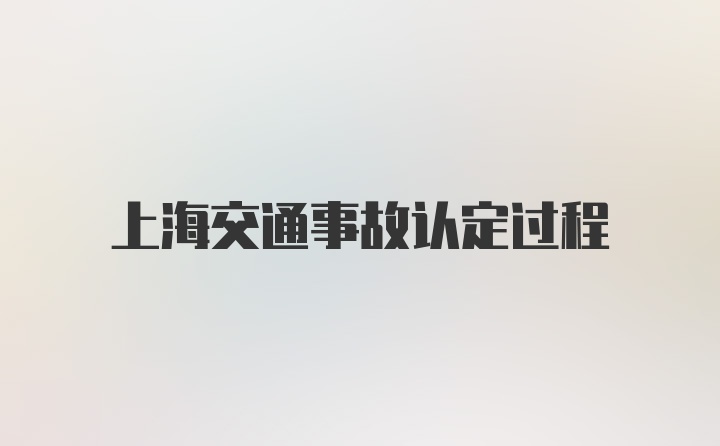 上海交通事故认定过程